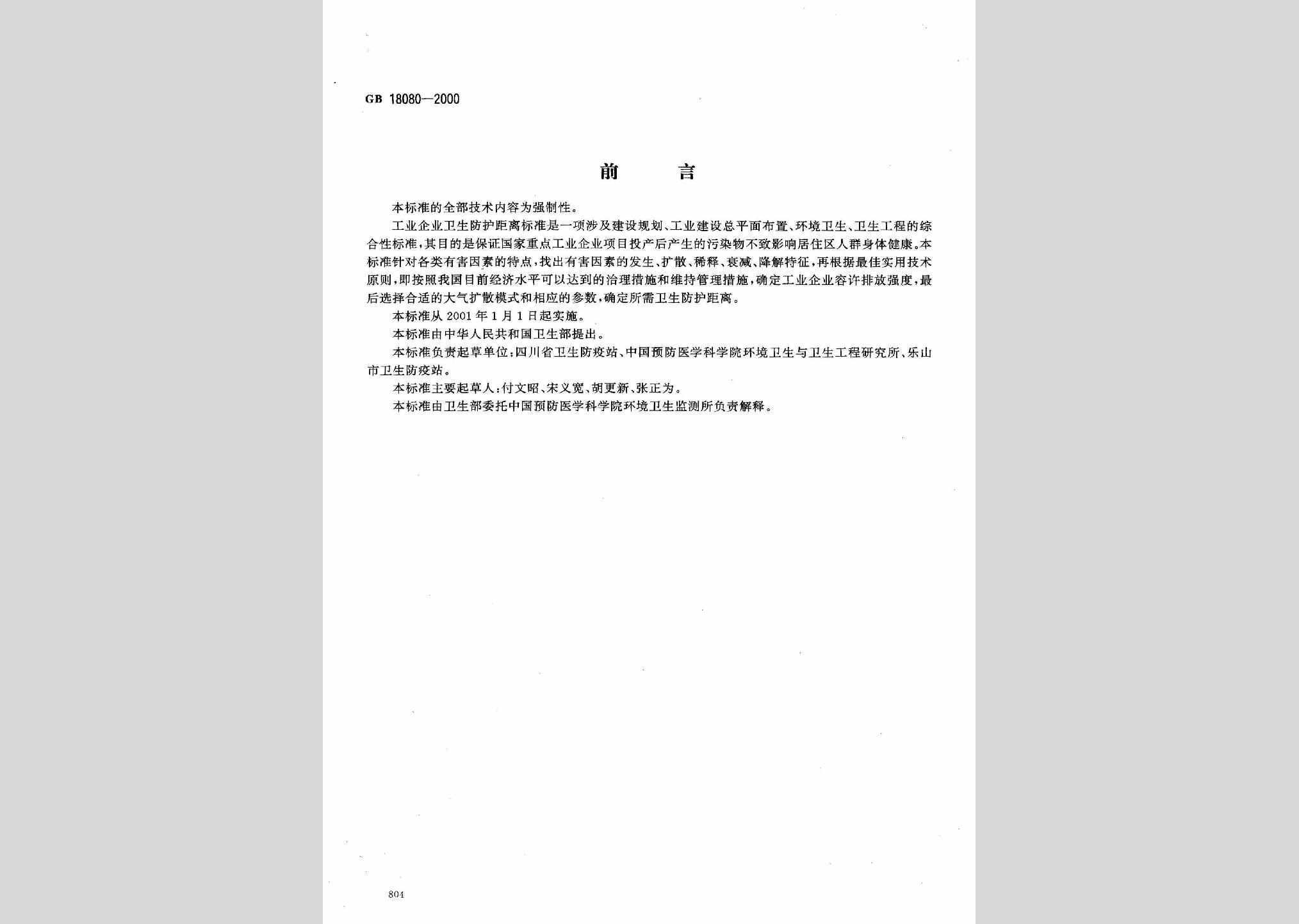 GB 18080—2000

前　　言

本标准的全部技术内容为强制性。

工业企业卫生防护距离标准是一项涉及建设规划、工业建设总平面布置、环境卫生、卫生工程的综合性标准，其目的是保证国家重点工业企业项目投产后产生的污染物不致影响居住区人群身体健康。本标准针对各类有害因素的特点，找出有害因素的发生、扩散、稀释、衰减、降解特征，再根据最佳实用技术原则，即按照我国目前经济水平可以达到的治理措施和维持管理措施，确定工业企业容许排放强度，最后选择合适的大气扩散模式和相应的参数，确定所需卫生防护距离。

本标准从 2001 年 1 月 1 日起实施。

本标准由中华人民共和国卫生部提出。

本标准负责起草单位：四川省卫生防疫站、中国预防医学科学院环境卫生与卫生工程研究所、乐山市卫生防疫站。

本标准主要起草人：付文昭、宋义宽、胡更新、张正为。

本标准由卫生部委托中国预防医学科学院环境卫生监测所负责解释。

804